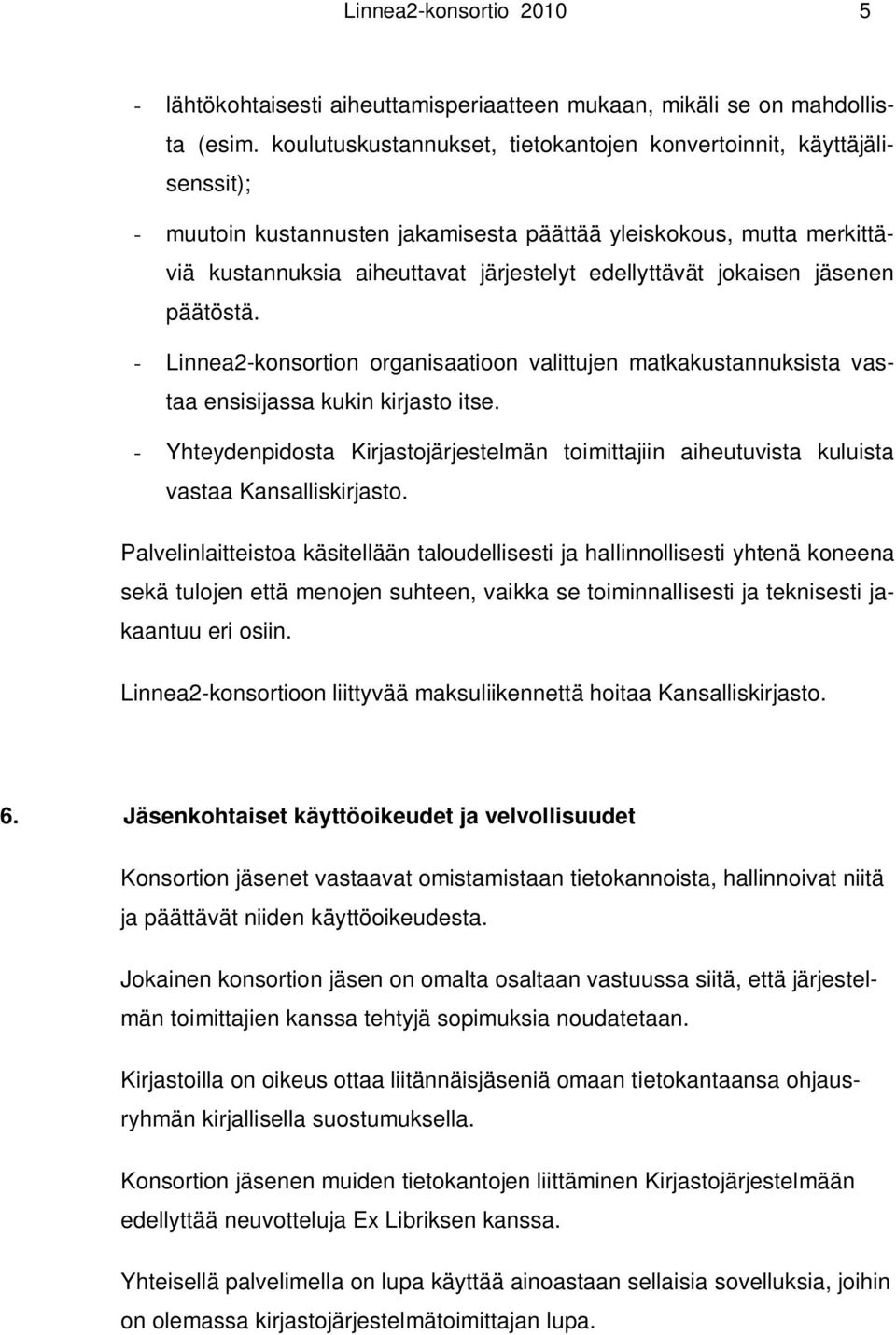 Linnea2-konsortio 2010 5

- lähtökohtaisesti aiheuttamisperiaatteen mukaan, mikäli se on mahdollista (esim. koulutuskustannukset, tietokantojen konvertoinnit, käyttäjälisenssit);

- muutoin kustannusten jakamisesta päättää yleiskokous, mutta merkittäviä kustannuksia aiheuttavat järjestelyt edellyttävät jokaisen jäsenen päätöstä.

- Linnea2-konsortion organisaatioon valittujen matkakustannuksista vastaa ensisijassa kukin kirjasto itse.

- Yhteydenpidosta Kirjastojärjestelmän toimittajiin aiheutuvista kuluista vastaa Kansalliskirjasto.

Palvelinlaitteistoa käsitellään taloudellisesti ja hallinnollisesti yhtenä koneena sekä tulojen että menojen suhteen, vaikka se toiminnallisesti ja teknisesti jakaantuu eri osiin.

Linnea2-konsortioon liittyvää maksuliikennettä hoitaa Kansalliskirjasto.

6. Jäsenkohtaiset käyttöoikeudet ja velvollisuudet

Konsortion jäsenet vastaavat omistamistaan tietokannoista, hallinnoivat niitä ja päättävät niiden käyttöoikeudesta.

Jokainen konsortion jäsen on omalta osaltaan vastuussa siitä, että järjestelmän toimittajien kanssa tehtyjä sopimuksia noudatetaan.

Kirjastoilla on oikeus ottaa liitännäisjäseniä omaan tietokantaansa ohjausryhmän kirjallisella suostumuksella.

Konsortion jäsenen muiden tietokantojen liittäminen Kirjastojärjestelmään edellyttää neuvotteluja Ex Libriksen kanssa.

Yhteisellä palvelimella on lupa käyttää ainoastaan sellaisia sovelluksia, joihin on olemassa kirjastojärjestelmätoimittajan lupa.